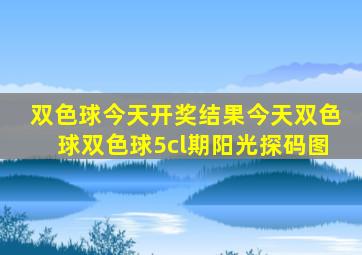 双色球今天开奖结果今天双色球双色球5cl期阳光探码图